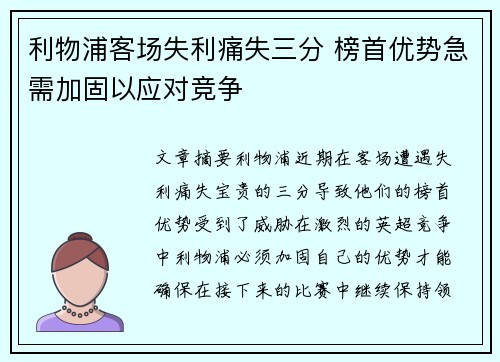 利物浦客场失利痛失三分 榜首优势急需加固以应对竞争

文章摘要利物浦近期在客场遭遇失利痛失宝贵的三分导致他们的榜首优势受到了威胁在激烈的英超竞争中利物浦必须加固自己的优势才能确保在接下来的比赛中继续保持领